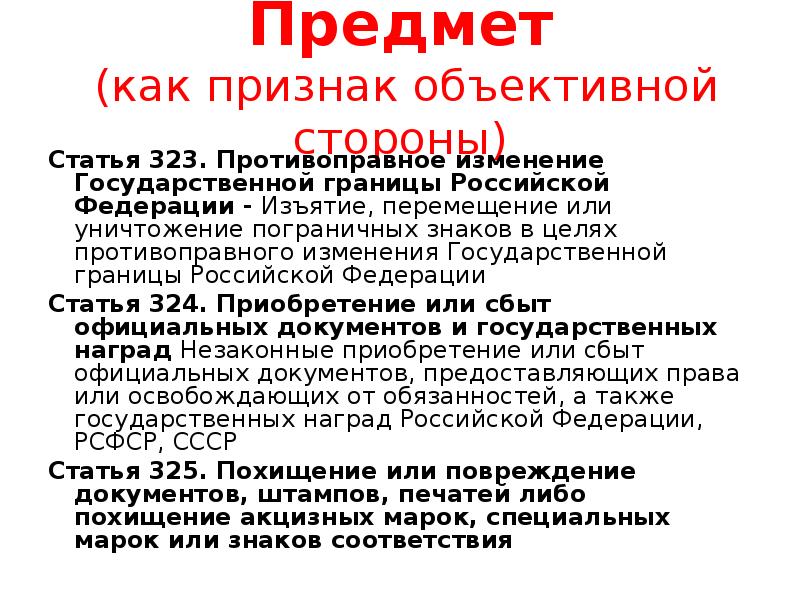 Предмет
(как признак объективной стороны)

Статья 323. Противоправное изменение Государственной границы Российской Федерации - Изъятие, перемещение или уничтожение пограничных знаков в целях противоправного изменения Государственной границы Российской Федерации

Статья 324. Приобретение или сбыт официальных документов и государственных наград Незаконные приобретение или сбыт официальных документов, предоставляющих права или освобождающих от обязанностей, а также государственных наград Российской Федерации, РСФСР, СССР

Статья 325. Похищение или повреждение документов, штампов, печатей либо похищение акцизных марок, специальных марок или знаков соответствия